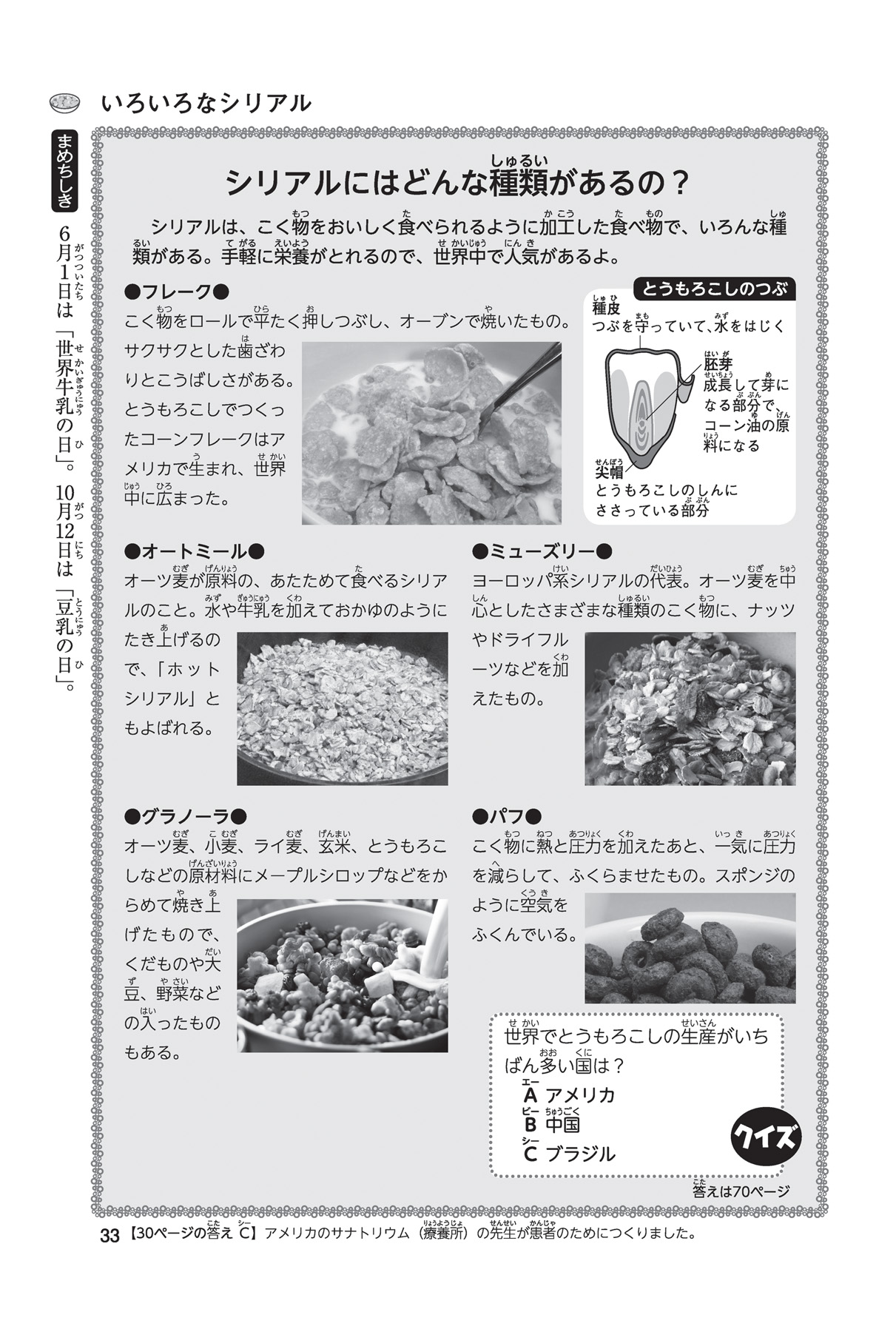 いろいろなシリアル

まめちしき

6月1日は「世界牛乳の日」。10月12日は「豆乳の日」。

シリアルにはどんな種類があるの？

シリアルは、こく物をおいしく食べられるように加工した食べ物で、いろんな種類がある。手軽に栄養がとれるので、世界中で人気があるよ。

●フレーク●
こく物をロールで平たく押しつぶし、オーブンで焼いたもの。サクサクとした歯ざわりとこうばしさがある。とうもろこしでつくったコーンフレークはアメリカで生まれ、世界中に広まった。

とうもろこしのつぶ
種皮
つぶを守っていて、水をはじく
胚芽
成長して芽になる部分で、コーン油の原料になる
尖帽
とうもろこしのしんにささっている部分

●オートミール●
オーツ麦が原料の、あたためて食べるシリアルのこと。水や牛乳を加えておかゆのようにたき上げるので、「ホットシリアル」ともよばれる。

●ミューズリー●
ヨーロッパ系シリアルの代表。オーツ麦を中心としたさまざまな種類のこく物に、ナッツやドライフルーツなどを加えたもの。

●グラノーラ●
オーツ麦、小麦、ライ麦、玄米、とうもろこしなどの原材料にメープルシロップなどをからめて焼き上げたもので、くだものや大豆、野菜などの入ったものもある。

●パフ●
こく物に熱と圧力を加えたあと、一気に圧力を減らして、ふくらませたもの。スポンジのように空気をふくんでいる。

世界でとうもろこしの生産がいちばん多い国は？
A アメリカ
B 中国
C ブラジル
クイズ

答えは70ページ

33 【30ページの答え C】アメリカのサナトリウム（療養所）の先生が患者のためにつくりました。